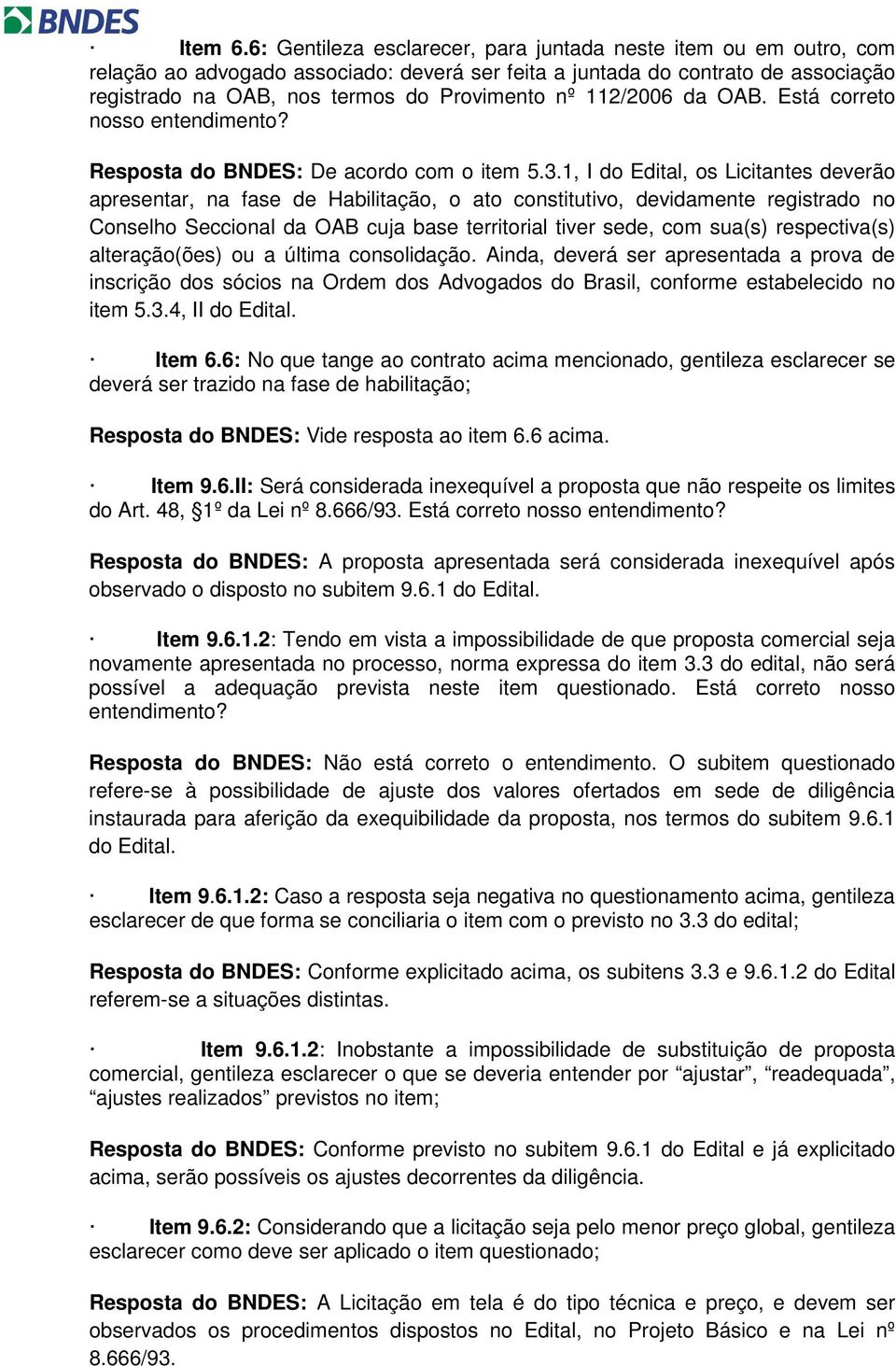 BNDES

· Item 6.6: Gentileza esclarecer, para juntada neste item ou em outro, com relação ao advogado associado: deverá ser feita a juntada do contrato de associação registrado na OAB, nos termos do Provimento nº 112/2006 da OAB. Está correto nosso entendimento?

Resposta do BNDES: De acordo com o item 5.3.1, I do Edital, os Licitantes deverão apresentar, na fase de Habilitação, o ato constitutivo, devidamente registrado no Conselho Seccional da OAB cuja base territorial tiver sede, com sua(s) respectiva(s) alteração(ões) ou a última consolidação. Ainda, deverá ser apresentada a prova de inscrição dos sócios na Ordem dos Advogados do Brasil, conforme estabelecido no item 5.3.4, II do Edital.

· Item 6.6: No que tange ao contrato acima mencionado, gentileza esclarecer se deverá ser trazido na fase de habilitação;

Resposta do BNDES: Vide resposta ao item 6.6 acima.

· Item 9.6.II: Será considerada inexequível a proposta que não respeite os limites do Art. 48, §1º da Lei nº 8.666/93. Está correto nosso entendimento?

Resposta do BNDES: A proposta apresentada será considerada inexequível após observado o disposto no subitem 9.6.1 do Edital.

· Item 9.6.1.2: Tendo em vista a impossibilidade de que proposta comercial seja novamente apresentada no processo, norma expressa do item 3.3 do edital, não será possível a adequação prevista neste item questionado. Está correto nosso entendimento?

Resposta do BNDES: Não está correto o entendimento. O subitem questionado refere-se à possibilidade de ajuste dos valores ofertados em sede de diligência instaurada para aferição da exequibilidade da proposta, nos termos do subitem 9.6.1 do Edital.

· Item 9.6.1.2: Caso a resposta seja negativa no questionamento acima, gentileza esclarecer de que forma se conciliaria o item com o previsto no 3.3 do edital;

Resposta do BNDES: Conforme explicitado acima, os subitens 3.3 e 9.6.1.2 do Edital referem-se a situações distintas.

· Item 9.6.1.2: Inobstante a impossibilidade de substituição de proposta comercial, gentileza esclarecer o que se deveria entender por “ajustar”, “readequada”, “ajustes realizados” previstos no item;

Resposta do BNDES: Conforme previsto no subitem 9.6.1 do Edital e já explicitado acima, serão possíveis os ajustes decorrentes da diligência.

· Item 9.6.2: Considerando que a licitação seja pelo menor preço global, gentileza esclarecer como deve ser aplicado o item questionado;

Resposta do BNDES: A Licitação em tela é do tipo técnica e preço, e devem ser observados os procedimentos dispostos no Edital, no Projeto Básico e na Lei nº 8.666/93.